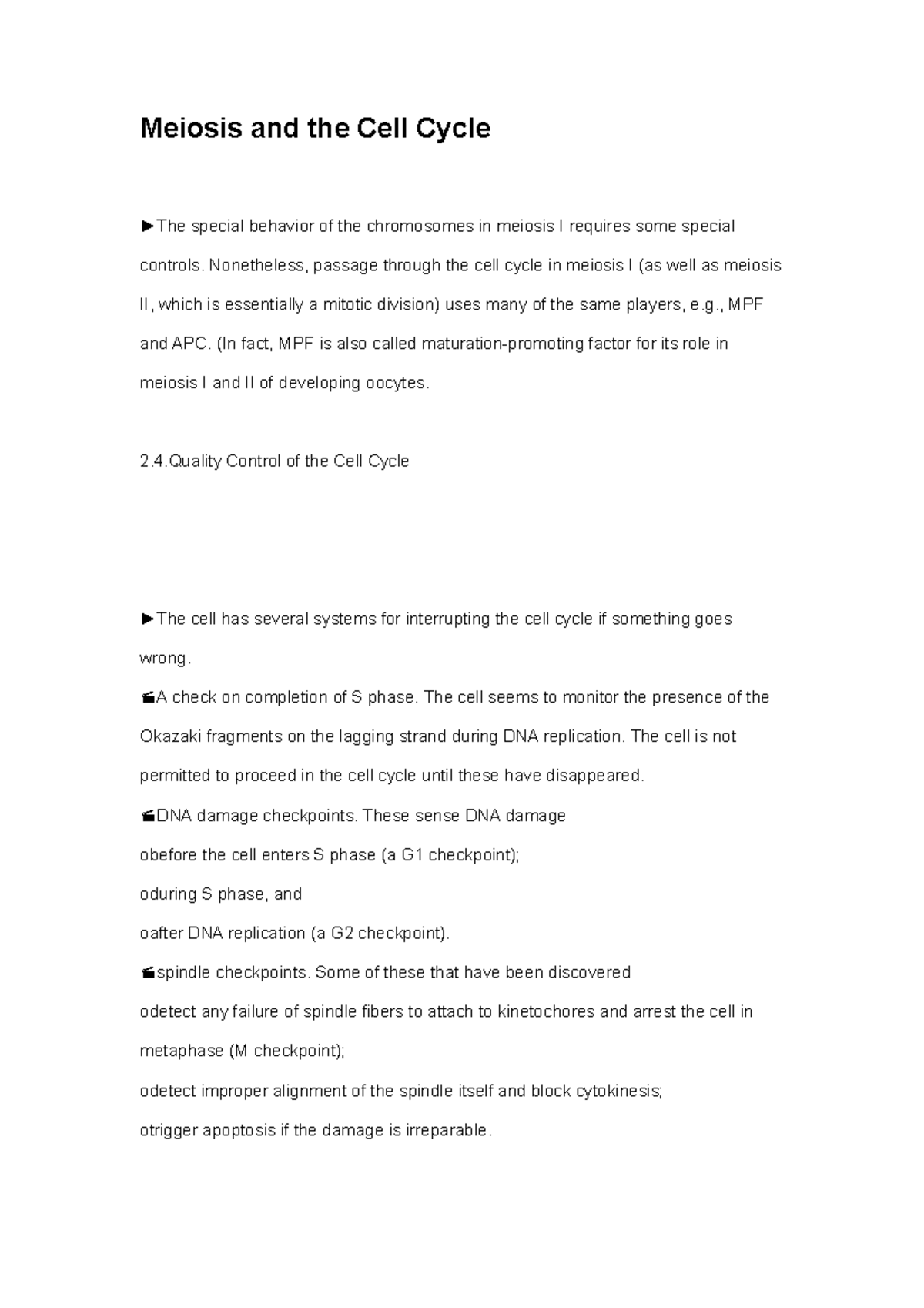 Meiosis and the Cell Cycle

►The special behavior of the chromosomes in meiosis I requires some special controls. Nonetheless, passage through the cell cycle in meiosis I (as well as meiosis II, which is essentially a mitotic division) uses many of the same players, e.g., MPF and APC. (In fact, MPF is also called maturation-promoting factor for its role in meiosis I and II of developing oocytes.

2.4.Quality Control of the Cell Cycle

►The cell has several systems for interrupting the cell cycle if something goes wrong.

A check on completion of S phase. The cell seems to monitor the presence of the Okazaki fragments on the lagging strand during DNA replication. The cell is not permitted to proceed in the cell cycle until these have disappeared.

DNA damage checkpoints. These sense DNA damage

obefore the cell enters S phase (a G1 checkpoint);

oduring S phase, and

oafter DNA replication (a G2 checkpoint).

spindle checkpoints. Some of these that have been discovered

odetect any failure of spindle fibers to attach to kinetochores and arrest the cell in metaphase (M checkpoint);

odetect improper alignment of the spindle itself and block cytokinesis;

otrigger apoptosis if the damage is irreparable.